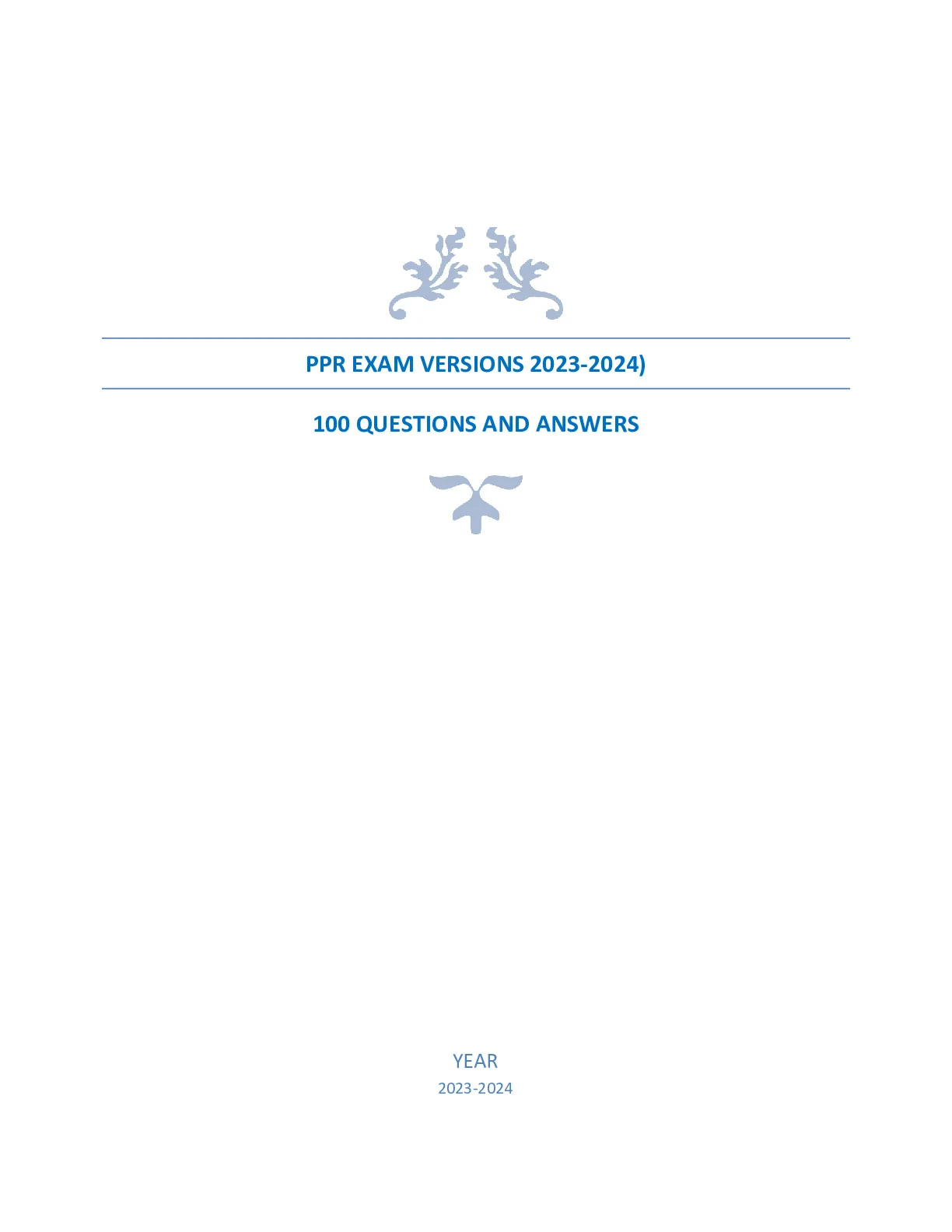 PPR EXAM VERSIONS 2023-2024)

100 QUESTIONS AND ANSWERS

YEAR
2023-2024